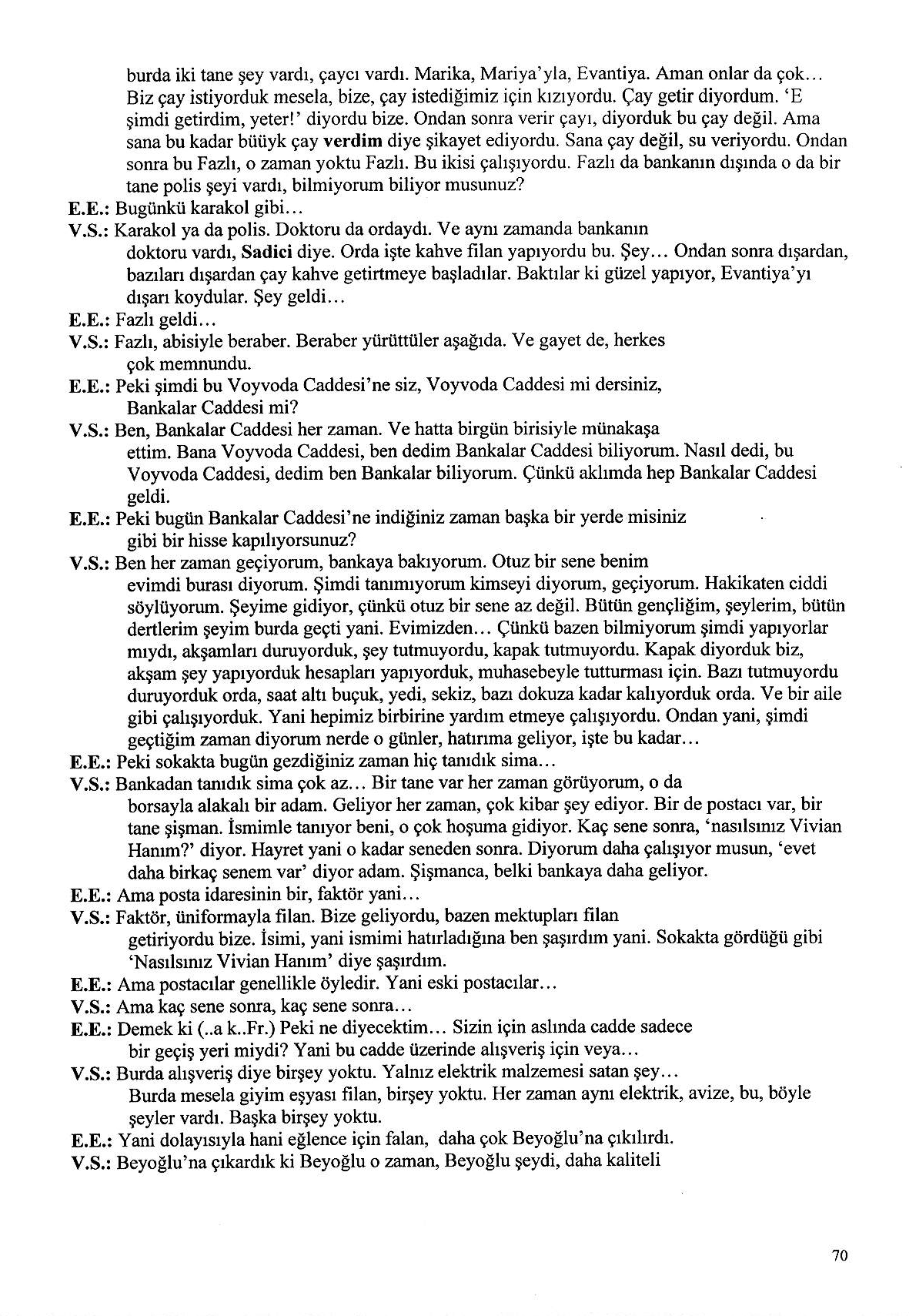 burda iki tane şey vardı, çaycı vardı. Marika, Mariya'yla, Evantiya. Aman onlar da çok... Biz çay istiyorduk mesela, bize, çay istediğimiz için kızıyordu. Çay getir diyordum. 'E şimdi getirdim, yeter!' diyordu bize. Ondan sonra verir çayı, diyorduk bu çay değil. Ama sana bu kadar büüyk çay verdim diye şikayet ediyordu. Sana çay değil, su veriyordu. Ondan sonra bu Fazlı, o zaman yoktu Fazlı. Bu ikisi çalışıyordu. Fazlı da bankanın dışında o da bir tane polis şeyi vardı, bilmiyorum biliyor musunuz?

E.E.: Bugünkü karakol gibi...

V.S.: Karakol ya da polis. Doktoru da ordaydı. Ve aynı zamanda bankanın doktoru vardı, Sadici diye. Orda işte kahve filan yapıyordu bu. Şey... Ondan sonra dışardan, bazıları dışardan çay kahve getirtmeye başladılar. Baktılar ki güzel yapıyor, Evantiya'yı dışarı koydular. Şey geldi...

E.E.: Fazlı geldi...

V.S.: Fazlı, abisiyle beraber. Beraber yürüttüler aşağıda. Ve gayet de, herkes çok memnundu.

E.E.: Peki şimdi bu Voyvoda Caddesi'ne siz, Voyvoda Caddesi mi dersiniz, Bankalar Caddesi mi?

V.S.: Ben, Bankalar Caddesi her zaman. Ve hatta birgün birisiyle münakaşa ettim. Bana Voyvoda Caddesi, ben dedim Bankalar Caddesi biliyorum. Nasıl dedi, bu Voyvoda Caddesi, dedim ben Bankalar biliyorum. Çünkü aklımda hep Bankalar Caddesi geldi.

E.E.: Peki bugün Bankalar Caddesi'ne indiğiniz zaman başka bir yerde misiniz gibi bir hisse kapılıyorsunuz?

V.S.: Ben her zaman geçiyorum, bankaya bakıyorum. Otuz bir sene benim evimdi burası diyorum. Şimdi tanımıyorum kimseyi diyorum, geçiyorum. Hakikaten ciddi söylüyorum. Şeyime gidiyor, çünkü otuz bir sene az değil. Bütün gençliğim, şeylerim, bütün dertlerim şeyim burda geçti yani. Evimizden... Çünkü bazen bilmiyorum şimdi yapıyorlar mıydı, akşamları duruyorduk, şey tutmuyordu, kapak tutmuyordu. Kapak diyorduk biz, akşam şey yapıyorduk hesapları yapıyorduk, muhasebeyle tutturması için. Bazı tutmuyordu duruyorduk orda, saat altı buçuk, yedi, sekiz, bazı dokuza kadar kalıyorduk orda. Ve bir aile gibi çalışıyorduk. Yani hepimiz birbirine yardım etmeye çalışıyordu. Ondan yani, şimdi geçtiğim zaman diyorum nerde o günler, hatırıma geliyor, işte bu kadar...

E.E.: Peki sokakta bugün gezdiğiniz zaman hiç tanıdık sima...

V.S.: Bankadan tanıdık sima çok az... Bir tane var her zaman görüyorum, o da borsayla alakalı bir adam. Geliyor her zaman, çok kibar şey ediyor. Bir de postacı var, bir tane şişman. İsmimle tanıyor beni, o çok hoşuma gidiyor. Kaç sene sonra, 'nasılsınız Vivian Hanım?' diyor. Hayret yani o kadar seneden sonra. Diyorum daha çalışıyor musun, 'evet daha birkaç senem var' diyor adam. Şişmanca, belki bankaya daha geliyor.

E.E.: Ama posta idaresinin bir, faktör yani...

V.S.: Faktör, üniformayla filan. Bize geliyordu, bazen mektupları filan getiriyordu bize. İsimi, yani ismimi hatırladığına ben şaşırdım yani. Sokakta gördüğü gibi 'Nasılsınız Vivian Hanım' diye şaşırdım.

E.E.: Ama postacılar genellikle öyledir. Yani eski postacılar...

V.S.: Ama kaç sene sonra, kaç sene sonra...

E.E.: Demek ki (..a k..Fr.) Peki ne diyecektim... Sizin için aslında cadde sadece bir geçiş yeri miydi? Yani bu cadde üzerinde alışveriş için veya...

V.S.: Burda alışveriş diye birşey yoktu. Yalnız elektrik malzemesi satan şey... Burda mesela giyim eşyası filan, birşey yoktu. Her zaman aynı elektrik, avize, bu, böyle şeyler vardı. Başka birşey yoktu.

E.E.: Yani dolayısıyla hani eğlence için falan, daha çok Beyoğlu'na çıkılırdı.

V.S.: Beyoğlu'na çıkardık ki Beyoğlu o zaman, Beyoğlu şeydi, daha kaliteli

70